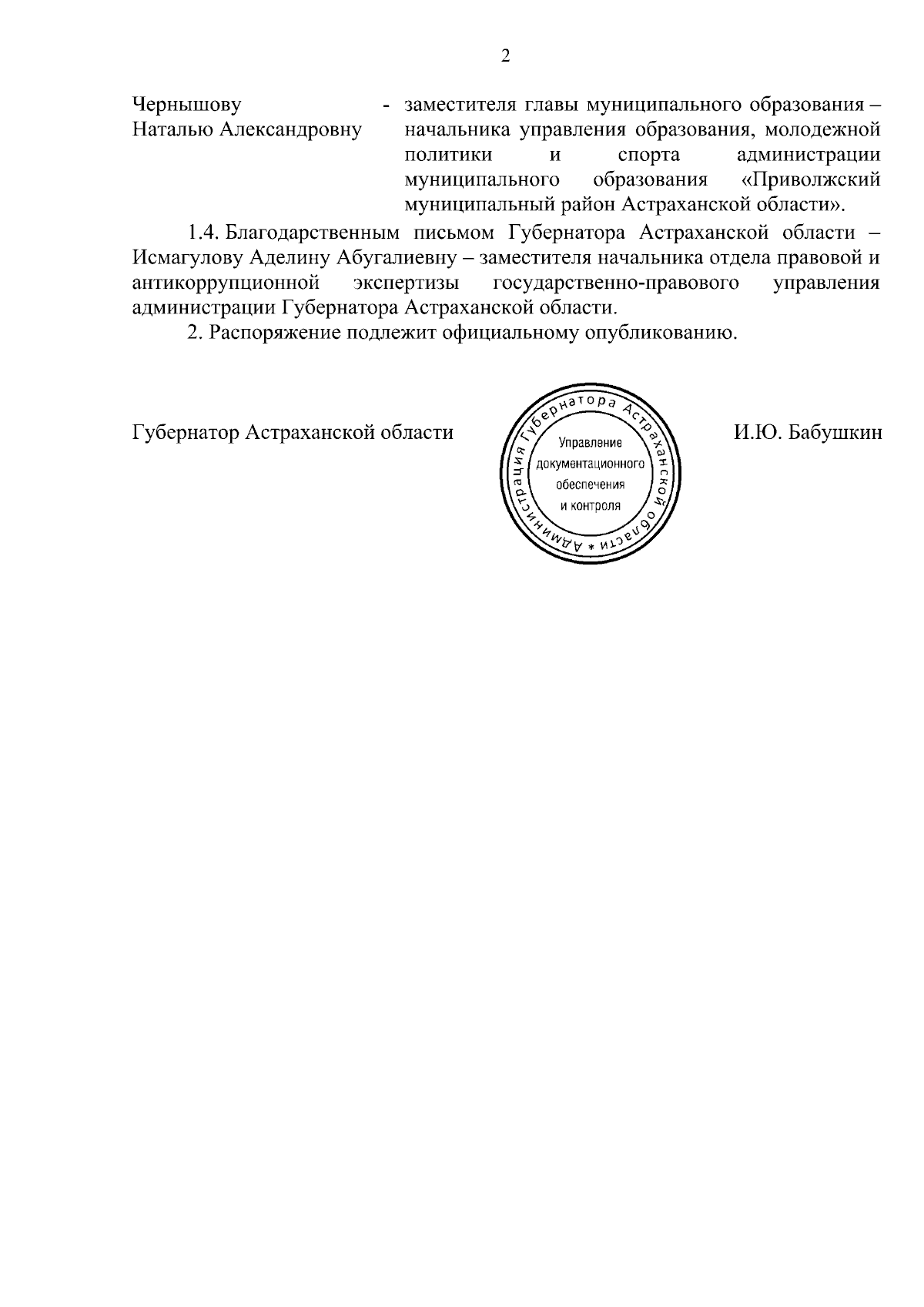 2

Чернышову Наталью Александровну - заместителя главы муниципального образования – начальника управления образования, молодежной политики и спорта администрации муниципального образования «Приволжский муниципальный район Астраханской области».

1.4. Благодарственным письмом Губернатора Астраханской области – Исмагулову Аделину Абугалиевну – заместителя начальника отдела правовой и антикоррупционной экспертизы государственно-правового управления администрации Губернатора Астраханской области.

2. Распоряжение подлежит официальному опубликованию.

Губернатор Астраханской области

Администрация Губернатора Астраханской области * Управление документационного обеспечения и контроля

И.Ю. Бабушкин